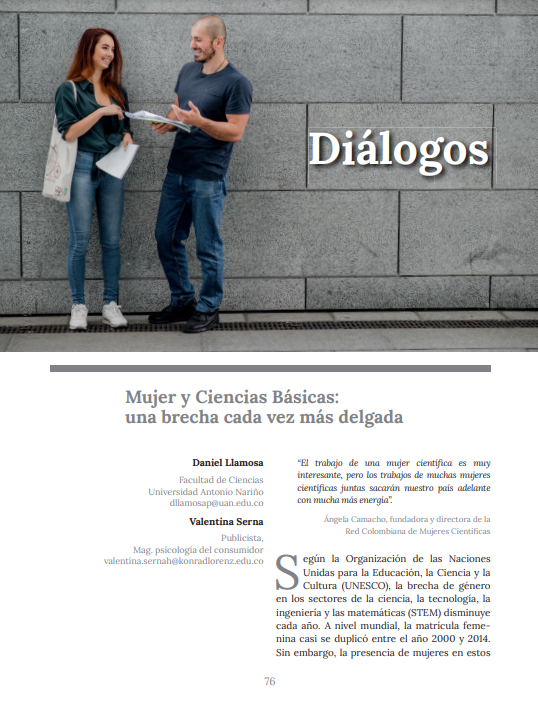 Diálogos

Mujer y Ciencias Básicas: una brecha cada vez más delgada

Daniel Llamosa
Facultad de Ciencias
Universidad Antonio Nariño
dllamosap@uan.edu.co

Valentina Serna
Publicista,
Mag. psicología del consumidor
valentina.sernah@konradlorenz.edu.co

"El trabajo de una mujer científica es muy interesante, pero los trabajos de muchas mujeres científicas juntas sacarán nuestro país adelante con mucha más energía".

Ángela Camacho, fundadora y directora de la Red Colombiana de Mujeres Científicas

Según la Organización de las Naciones Unidas para la Educación, la Ciencia y la Cultura (UNESCO), la brecha de género en los sectores de la ciencia, la tecnología, la ingeniería y las matemáticas (STEM) disminuye cada año. A nivel mundial, la matrícula femenina casi se duplicó entre el año 2000 y 2014. Sin embargo, la presencia de mujeres en estos

76